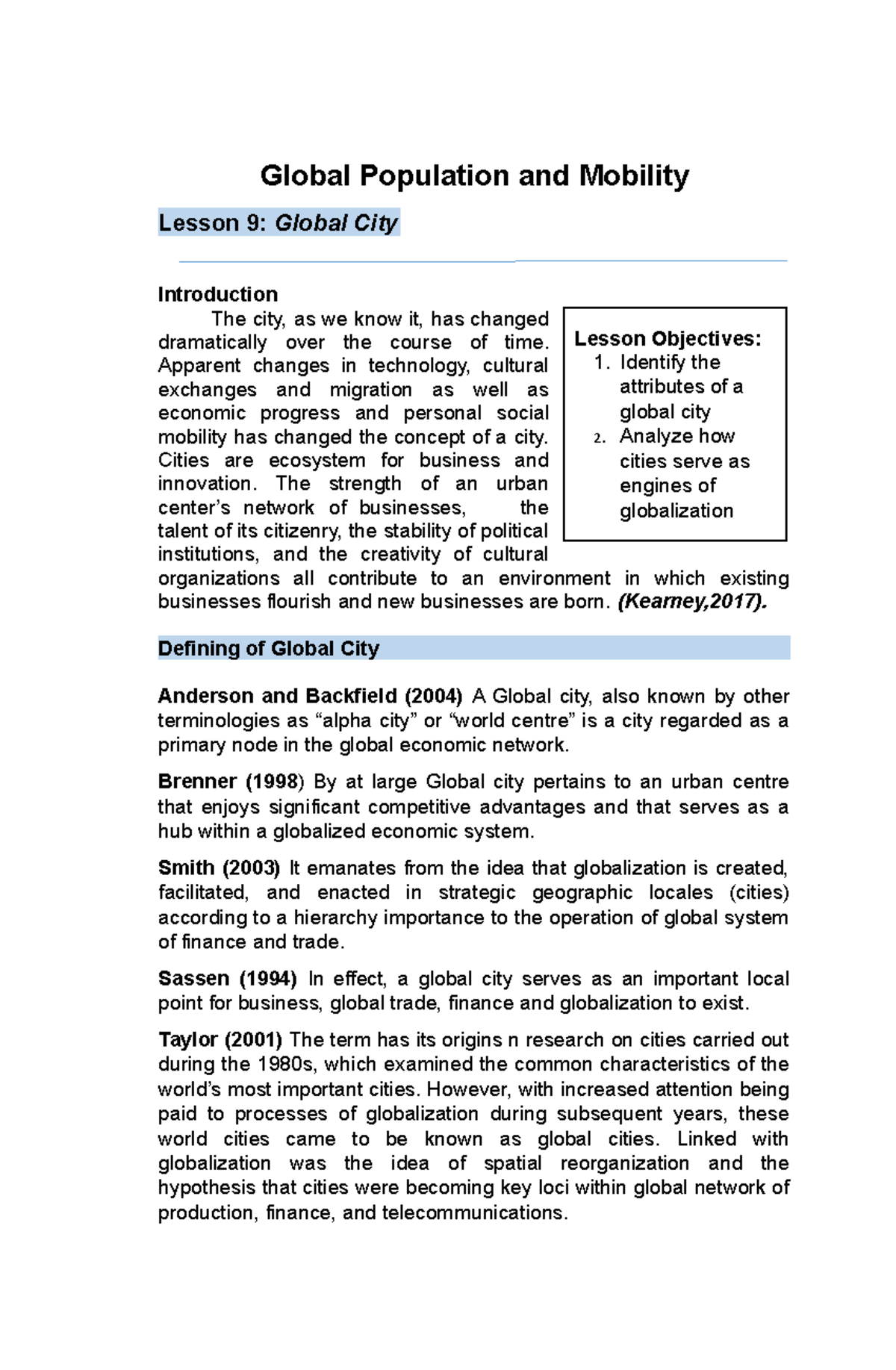 Global Population and Mobility

Lesson 9: Global City

Introduction

The city, as we know it, has changed dramatically over the course of time. Apparent changes in technology, cultural exchanges and migration as well as economic progress and personal social mobility has changed the concept of a city. Cities are ecosystem for business and innovation. The strength of an urban center's network of businesses, the talent of its citizenry, the stability of political institutions, and the creativity of cultural organizations all contribute to an environment in which existing businesses flourish and new businesses are born. (Kearney,2017).

Lesson Objectives:
1. Identify the attributes of a global city
2. Analyze how cities serve as engines of globalization

Defining of Global City

Anderson and Backfield (2004) A Global city, also known by other terminologies as "alpha city" or "world centre" is a city regarded as a primary node in the global economic network.

Brenner (1998) By at large Global city pertains to an urban centre that enjoys significant competitive advantages and that serves as a hub within a globalized economic system.

Smith (2003) It emanates from the idea that globalization is created, facilitated, and enacted in strategic geographic locales (cities) according to a hierarchy importance to the operation of global system of finance and trade.

Sassen (1994) In effect, a global city serves as an important local point for business, global trade, finance and globalization to exist.

Taylor (2001) The term has its origins n research on cities carried out during the 1980s, which examined the common characteristics of the world's most important cities. However, with increased attention being paid to processes of globalization during subsequent years, these world cities came to be known as global cities. Linked with globalization was the idea of spatial reorganization and the hypothesis that cities were becoming key loci within global network of production, finance, and telecommunications.